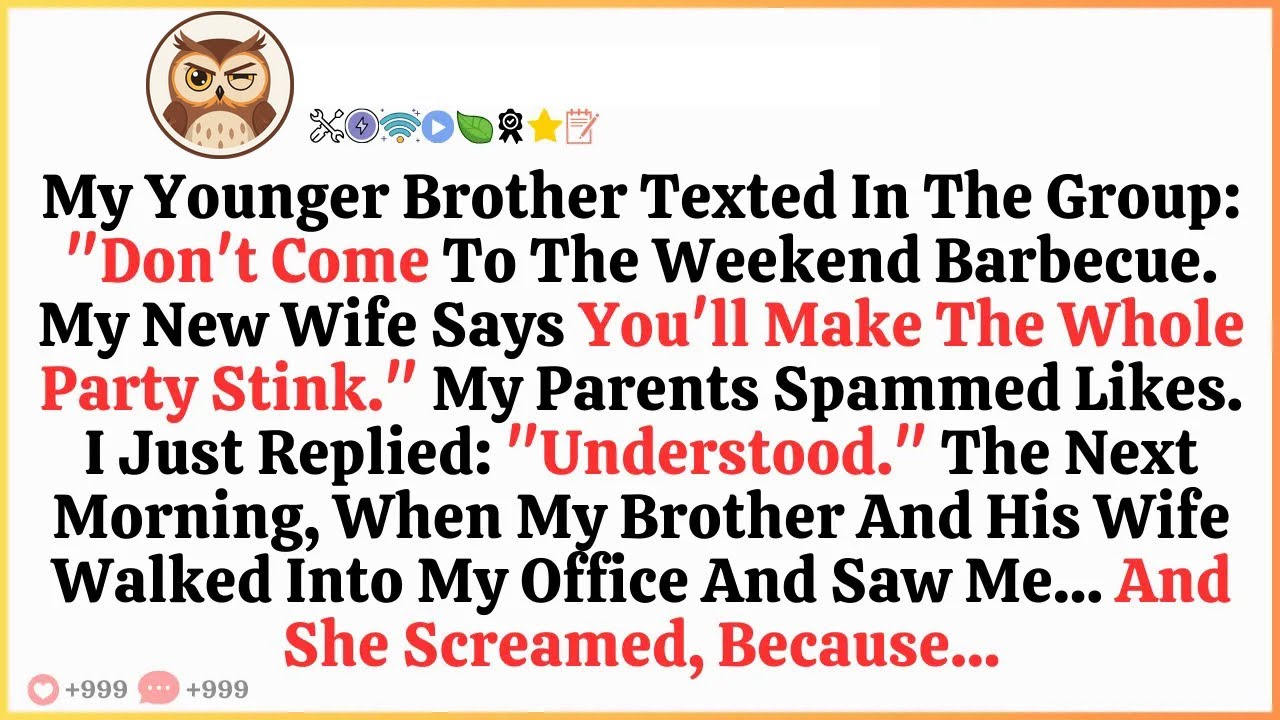 My Younger Brother Texted In The Group: "Don't Come To The Weekend Barbecue. My New Wife Says You'll Make The Whole Party Stink." My Parents Spammed Likes. I Just Replied: "Understood." The Next Morning, When My Brother And His Wife Walked Into My Office And Saw Me... And She Screamed, Because...

+999 +999